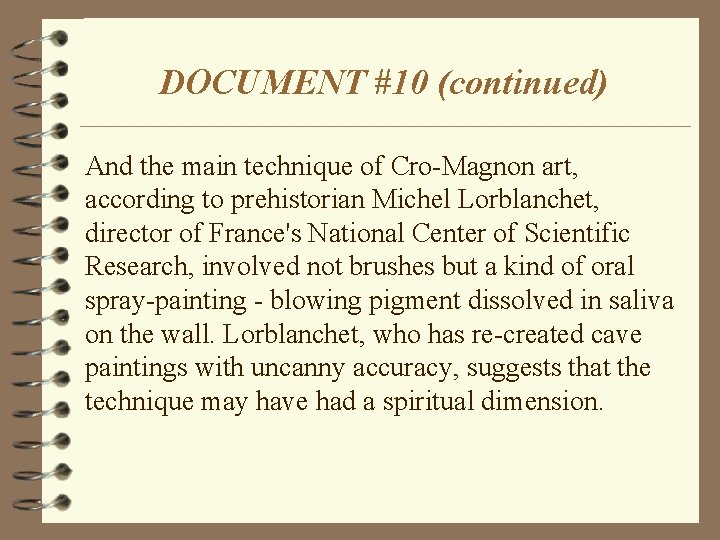 DOCUMENT #10 (continued)

And the main technique of Cro-Magnon art, according to prehistorian Michel Lorblanchet, director of France's National Center of Scientific Research, involved not brushes but a kind of oral spray-painting - blowing pigment dissolved in saliva on the wall. Lorblanchet, who has re-created cave paintings with uncanny accuracy, suggests that the technique may have had a spiritual dimension.